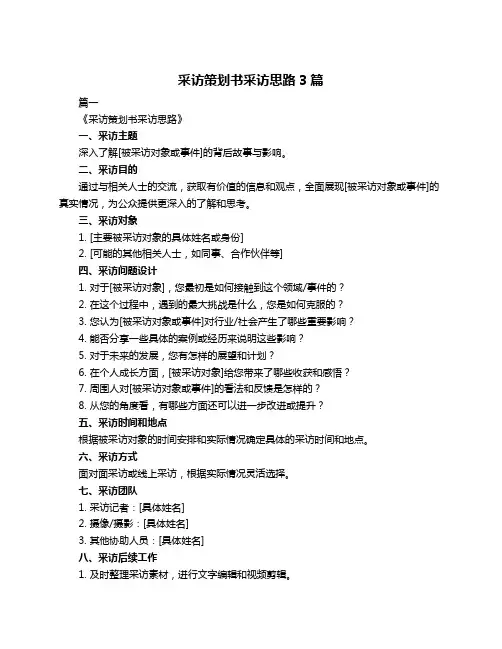 采访策划书采访思路 3 篇

篇一

《采访策划书采访思路》

一、采访主题

深入了解[被采访对象或事件]的背后故事与影响。

二、采访目的

通过与相关人士的交流，获取有价值的信息和观点，全面展现[被采访对象或事件]的真实情况，为公众提供更深入的了解和思考。

三、采访对象

1. [主要被采访对象的具体姓名或身份]

2. [可能的其他相关人士，如同事、合作伙伴等]

四、采访问题设计

1. 对于[被采访对象]，您最初是如何接触到这个领域/事件的？

2. 在这个过程中，遇到的最大挑战是什么，您是如何克服的？

3. 您认为[被采访对象或事件]对行业/社会产生了哪些重要影响？

4. 能否分享一些具体的案例或经历来说明这些影响？

5. 对于未来的发展，您有怎样的展望和计划？

6. 在个人成长方面，[被采访对象]给您带来了哪些收获和感悟？

7. 周围人对[被采访对象或事件]的看法和反馈是怎样的？

8. 从您的角度看，有哪些方面还可以进一步改进或提升？

五、采访时间和地点

根据被采访对象的时间安排和实际情况确定具体的采访时间和地点。

六、采访方式

面对面采访或线上采访，根据实际情况灵活选择。

七、采访团队

1. 采访记者：[具体姓名]

2. 摄像/摄影：[具体姓名]

3. 其他协助人员：[具体姓名]

八、采访后续工作

1. 及时整理采访素材，进行文字编辑和视频剪辑。